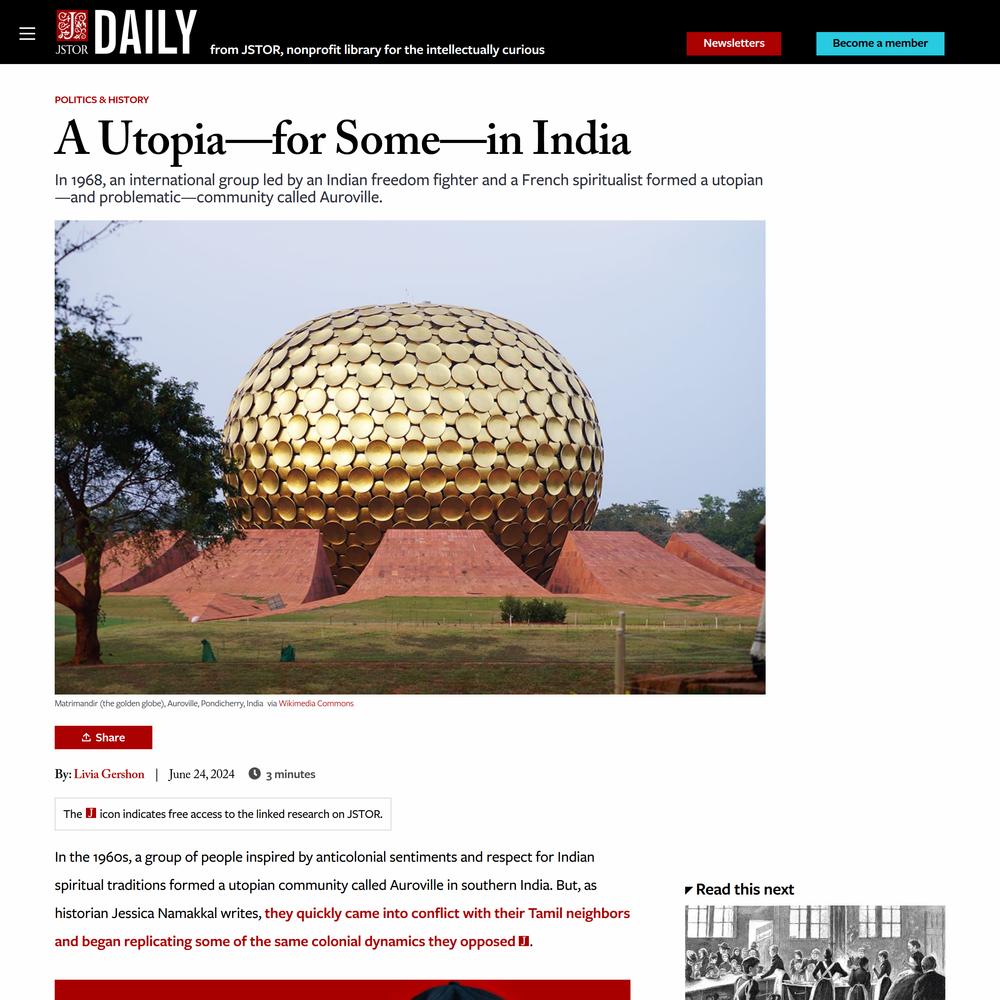 JSTOR DAILY from JSTOR, nonprofit library for the intellectually curious

Newsletters

Become a member

POLITICS & HISTORY

A Utopia—for Some—in India

In 1968, an international group led by an Indian freedom fighter and a French spiritualist formed a utopian—and problematic—community called Auroville.

Matrimandir (the golden globe), Auroville, Pondicherry, India via Wikimedia Commons

Share

By: Livia Gershon | June 24, 2024 3 minutes

The J icon indicates free access to the linked research on JSTOR.

In the 1960s, a group of people inspired by anticolonial sentiments and respect for Indian spiritual traditions formed a utopian community called Auroville in southern India. But, as historian Jessica Namakkal writes, they quickly came into conflict with their Tamil neighbors and began replicating some of the same colonial dynamics they opposed J.

Read this next